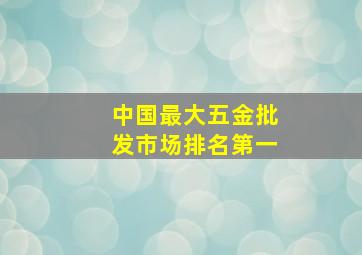 中国最大五金批发市场排名第一